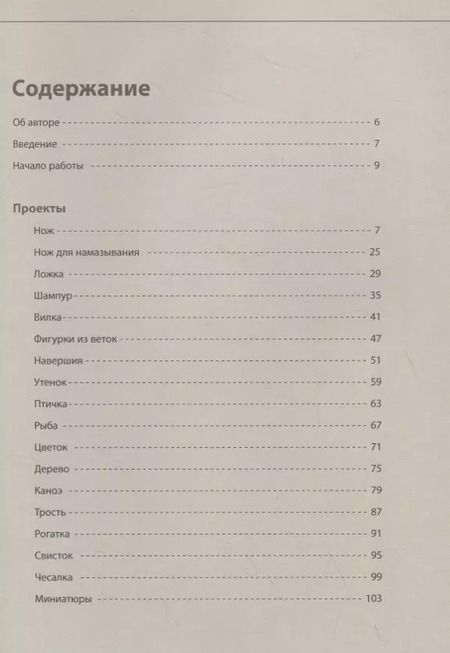 Содержание

Об авторе 6
Введение 7
Начало работы 9

Проекты

Нож 7
Нож для намазывания 25
Ложка 29
Шампур 35
Вилка 41
Фигурки из веток 47
Навершия 51
Утенок 59
Птичка 63
Рыба 67
Цветок 71
Дерево 75
Каноэ 79
Трость 87
Рогатка 91
Свисток 95
Чесалка 99
Миниатюры 103